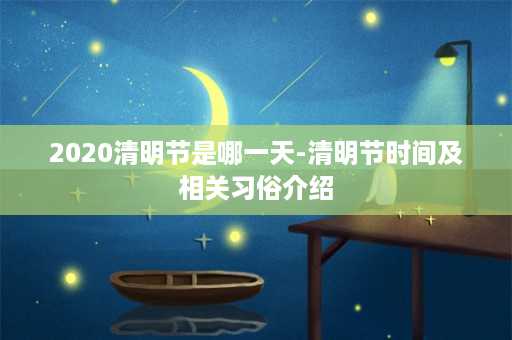 2020清明节是哪一天-清明节时间及相关习俗介绍